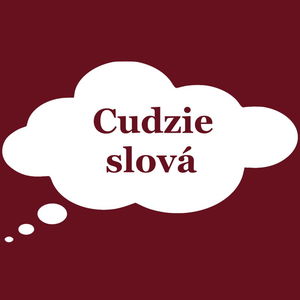 Cudzie slová